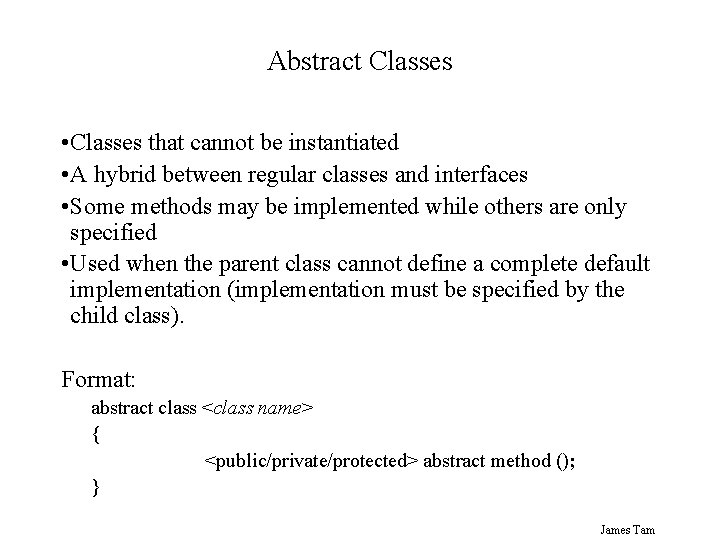 Abstract Classes

•Classes that cannot be instantiated
•A hybrid between regular classes and interfaces
•Some methods may be implemented while others are only specified
•Used when the parent class cannot define a complete default implementation (implementation must be specified by the child class).

Format:
abstract class <class name>
{
<public/private/protected> abstract method ();
}

James Tam